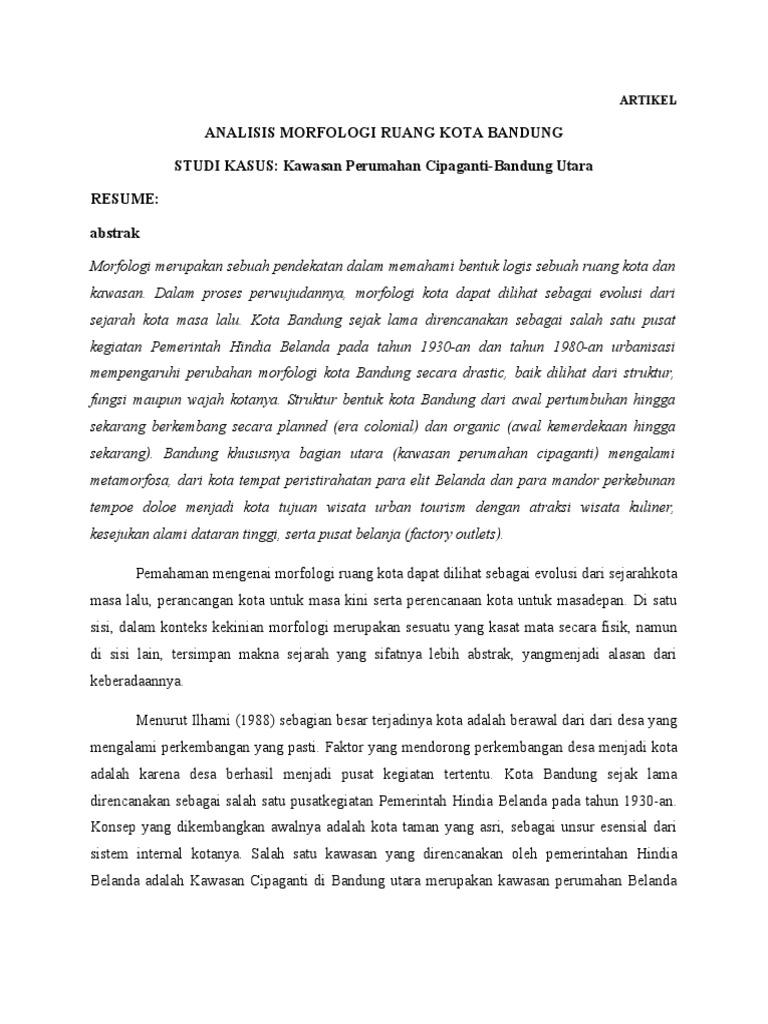 ARTIKEL

ANALISIS MORFOLOGI RUANG KOTA BANDUNG

STUDI KASUS: Kawasan Perumahan Cipaganti-Bandung Utara

RESUME:

abstrak

Morfologi merupakan sebuah pendekatan dalam memahami bentuk logis sebuah ruang kota dan kawasan. Dalam proses perwujudannya, morfologi kota dapat dilihat sebagai evolusi dari sejarah kota masa lalu. Kota Bandung sejak lama direncanakan sebagai salah satu pusat kegiatan Pemerintah Hindia Belanda pada tahun 1930-an dan tahun 1980-an urbanisasi mempengaruhi perubahan morfologi kota Bandung secara drastic, baik dilihat dari struktur, fungsi maupun wajah kotanya. Struktur bentuk kota Bandung dari awal pertumbuhan hingga sekarang berkembang secara planned (era colonial) dan organic (awal kemerdekaan hingga sekarang). Bandung khususnya bagian utara (kawasan perumahan cipaganti) mengalami metamorfosa, dari kota tempat peristirahatan para elit Belanda dan para mandor perkebunan tempoe doloe menjadi kota tujuan wisata urban tourism dengan atraksi wisata kuliner, kesejukan alami dataran tinggi, serta pusat belanja (factory outlets).

Pemahaman mengenai morfologi ruang kota dapat dilihat sebagai evolusi dari sejarahkota masa lalu, perancangan kota untuk masa kini serta perencanaan kota untuk masadepan. Di satu sisi, dalam konteks kekinian morfologi merupakan sesuatu yang kasat mata secara fisik, namun di sisi lain, tersimpan makna sejarah yang sifatnya lebih abstrak, yangmenjadi alasan dari keberadaannya.

Menurut Ilhami (1988) sebagian besar terjadinya kota adalah berawal dari dari desa yang mengalami perkembangan yang pasti. Faktor yang mendorong perkembangan desa menjadi kota adalah karena desa berhasil menjadi pusat kegiatan tertentu. Kota Bandung sejak lama direncanakan sebagai salah satu pusatkegiatan Pemerintah Hindia Belanda pada tahun 1930-an. Konsep yang dikembangkan awalnya adalah kota taman yang asri, sebagai unsur esensial dari sistem internal kotanya. Salah satu kawasan yang direncanakan oleh pemerintahan Hindia Belanda adalah Kawasan Cipaganti di Bandung utara merupakan kawasan perumahan Belanda